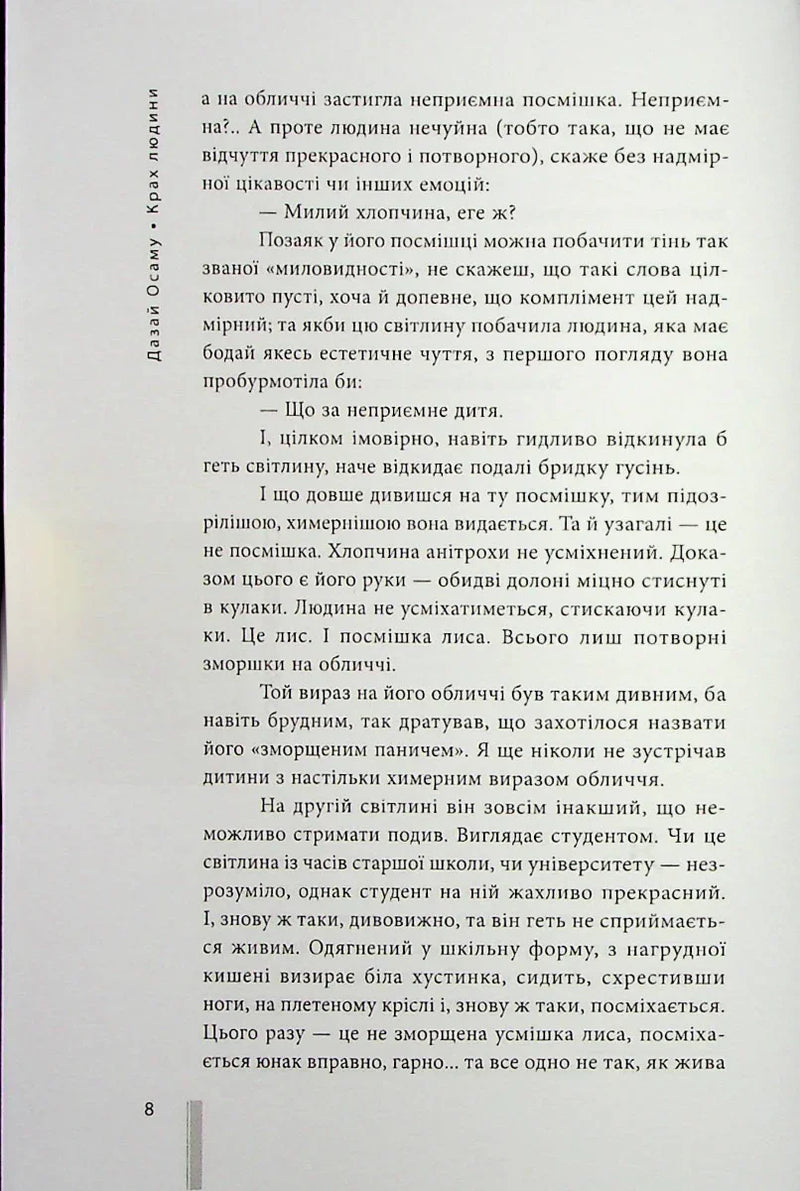 Дазай Осаму • Крах людини

а на обличчі застигла неприємна посмішка. Неприємна?.. А проте людина нечуйна (тобто така, що не має відчуття прекрасного і потворного), скаже без надмірної цікавості чи інших емоцій:

— Милий хлопчина, еге ж?

Позаяк у його посмішці можна побачити тінь так званої «миловидності», не скажеш, що такі слова цілковито пусті, хоча й допевне, що комплімент цей надмірний; та якби цю світлину побачила людина, яка має бодай якесь естетичне чуття, з першого погляду вона пробурмотіла би:

— Що за неприємне дитя.

І, цілком імовірно, навіть гидливо відкинула б геть світлину, наче відкидає подалі бридку гусінь.

І що довше дивишся на ту посмішку, тим підозрілішою, химернішою вона видається. Та й узагалі — це не посмішка. Хлопчина анітрохи не усміхнений. Доказом цього є його руки — обидві долоні міцно стиснуті в кулаки. Людина не усміхатиметься, стискаючи кулаки. Це лис. І посмішка лиса. Всього лиш потворні зморшки на обличчі.

Той вираз на його обличчі був таким дивним, ба навіть брудним, так дратував, що захотілося назвати його «зморщеним паничем». Я ще ніколи не зустрічав дитини з настільки химерним виразом обличчя.

На другій світлині він зовсім інакший, що неможливо стримати подив. Виглядає студентом. Чи це світлина із часів старшої школи, чи університету — незрозуміло, однак студент на ній жахливо прекрасний. І, знову ж таки, дивовижно, та він геть не сприймається живим. Одягнений у шкільну форму, з нагрудної кишені визирає біла хустинка, сидить, схрестивши ноги, на плетеному кріслі і, знову ж таки, посміхається. Цього разу — це не зморщена усмішка лиса, посміхається юнак вправно, гарно... та все одно не так, як жива

8